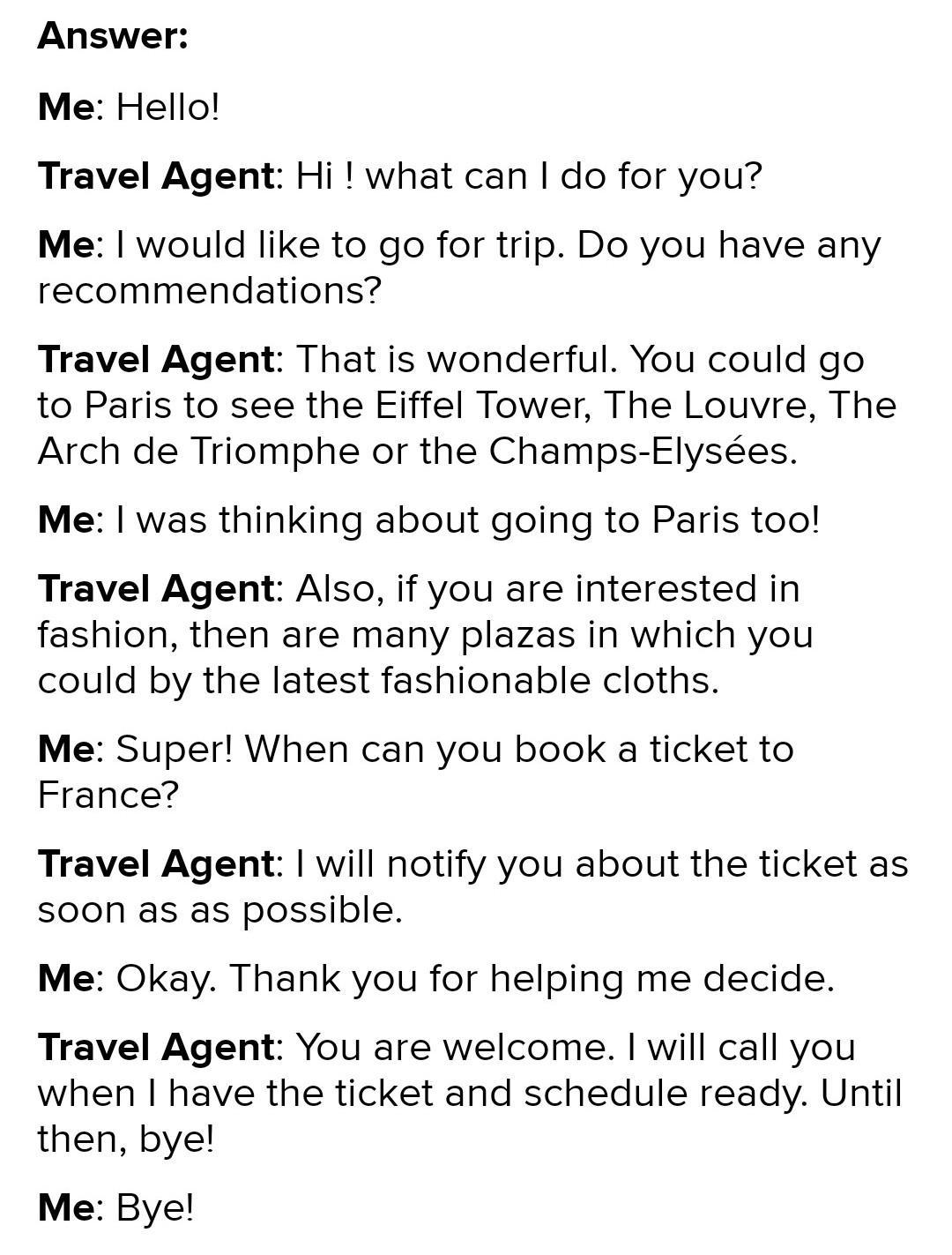 Answer:

Me: Hello!

Travel Agent: Hi ! what can I do for you?

Me: I would like to go for trip. Do you have any recommendations?

Travel Agent: That is wonderful. You could go to Paris to see the Eiffel Tower, The Louvre, The Arch de Triomphe or the Champs-Elysées.

Me: I was thinking about going to Paris too!

Travel Agent: Also, if you are interested in fashion, then are many plazas in which you could by the latest fashionable cloths.

Me: Super! When can you book a ticket to France?

Travel Agent: I will notify you about the ticket as soon as as possible.

Me: Okay. Thank you for helping me decide.

Travel Agent: You are welcome. I will call you when I have the ticket and schedule ready. Until then, bye!

Me: Bye!